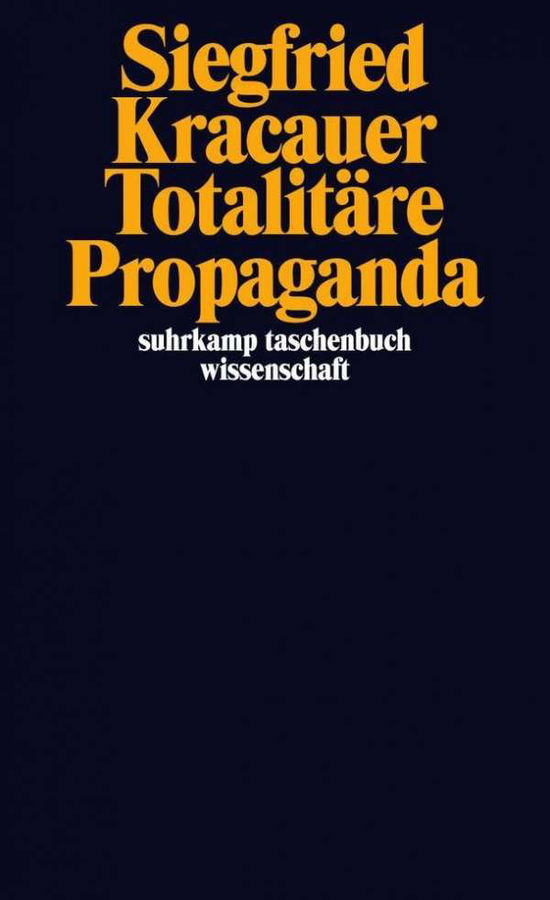 Siegfried Kracauer Totalitäre Propaganda

suhrkamp taschenbuch wissenschaft